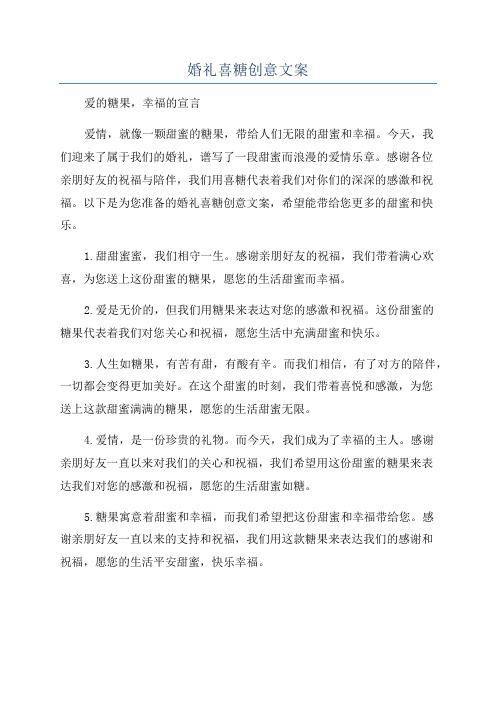 婚礼喜糖创意文案

爱的糖果，幸福的宣言

爱情，就像一颗甜蜜的糖果，带给人们无限的甜蜜和幸福。今天，我们迎来了属于我们的婚礼，谱写了一段甜蜜而浪漫的爱情乐章。感谢各位亲朋好友的祝福与陪伴，我们用喜糖代表着我们对你们的深深的感激和祝福。以下是为您准备的婚礼喜糖创意文案，希望能带给您更多的甜蜜和快乐。

1.甜甜蜜蜜，我们相守一生。感谢亲朋好友的祝福，我们带着满心欢喜，为您送上这份甜蜜的糖果，愿您的生活甜蜜而幸福。

2.爱是无价的，但我们用糖果来表达对您的感激和祝福。这份甜蜜的糖果代表着我们对您关心和祝福，愿您生活中充满甜蜜和快乐。

3.人生如糖果，有苦有甜，有酸有辛。而我们相信，有了对方的陪伴，一切都会变得更加美好。在这个甜蜜的时刻，我们带着喜悦和感激，为您送上这款甜蜜满满的糖果，愿您的生活甜蜜无限。

4.爱情，是一份珍贵的礼物。而今天，我们成为了幸福的主人。感谢亲朋好友一直以来对我们的关心和祝福，我们希望用这份甜蜜的糖果来表达我们对您的感激和祝福，愿您的生活甜蜜如糖。

5.糖果寓意着甜蜜和幸福，而我们希望把这份甜蜜和幸福带给您。感谢亲朋好友一直以来的支持和祝福，我们用这款糖果来表达我们的感谢和祝福，愿您的生活平安甜蜜，快乐幸福。